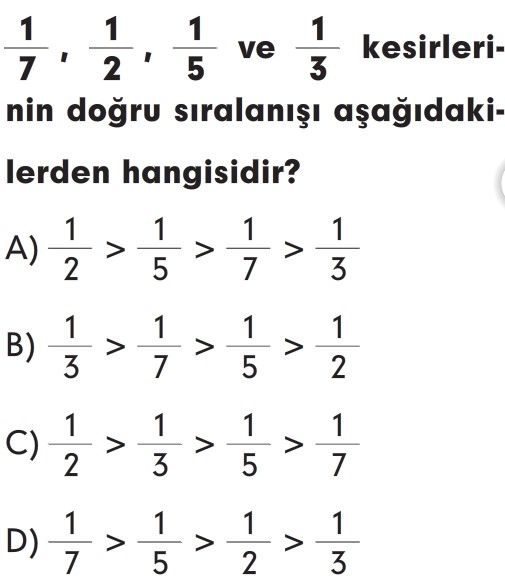 $\frac{1}{7}$, $\frac{1}{2}$, $\frac{1}{5}$ ve $\frac{1}{3}$ kesirlerinin doğru sıralanışı aşağıdakilerden hangisidir?

A) $\frac{1}{2} > \frac{1}{5} > \frac{1}{7} > \frac{1}{3}$

B) $\frac{1}{3} > \frac{1}{7} > \frac{1}{5} > \frac{1}{2}$

C) $\frac{1}{2} > \frac{1}{3} > \frac{1}{5} > \frac{1}{7}$

D) $\frac{1}{7} > \frac{1}{5} > \frac{1}{2} > \frac{1}{3}$